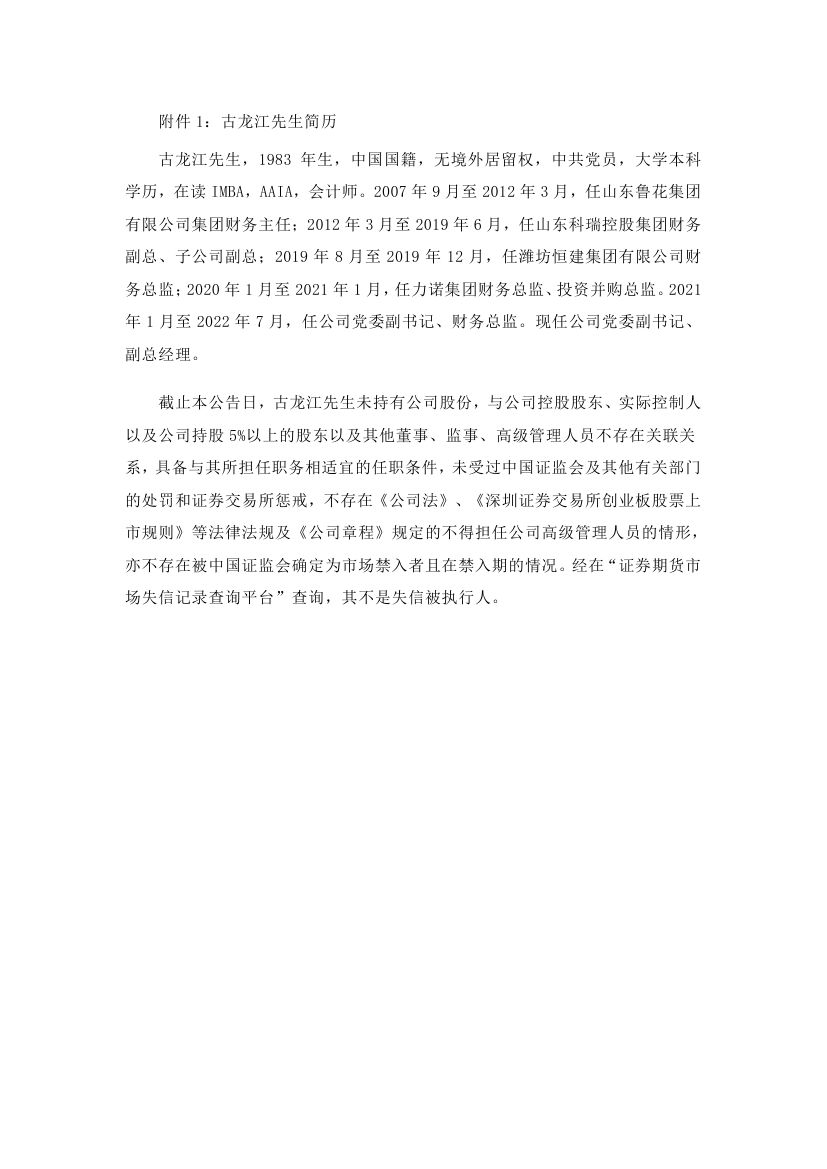 附件 1：古龙江先生简历

古龙江先生，1983 年生，中国国籍，无境外居留权，中共党员，大学本科学历，在读 IMBA，AAIA，会计师。2007 年 9 月至 2012 年 3 月，任山东鲁花集团有限公司集团财务主任；2012 年 3 月至 2019 年 6 月，任山东科瑞控股集团财务副总、子公司副总；2019 年 8 月至 2019 年 12 月，任潍坊恒建集团有限公司财务总监；2020 年 1 月至 2021 年 1 月，任力诺集团财务总监、投资并购总监。2021 年 1 月至 2022 年 7 月，任公司党委副书记、财务总监。现任公司党委副书记、副总经理。

截止本公告日，古龙江先生未持有公司股份，与公司控股股东、实际控制人以及公司持股 5%以上的股东以及其他董事、监事、高级管理人员不存在关联关系，具备与其所担任职务相适宜的任职条件，未受过中国证监会及其他有关部门的处罚和证券交易所惩戒，不存在《公司法》、《深圳证券交易所创业板股票上市规则》等法律法规及《公司章程》规定的不得担任公司高级管理人员的情形，亦不存在被中国证监会确定为市场禁入者且在禁入期的情况。经在“证券期货市场失信记录查询平台”查询，其不是失信被执行人。